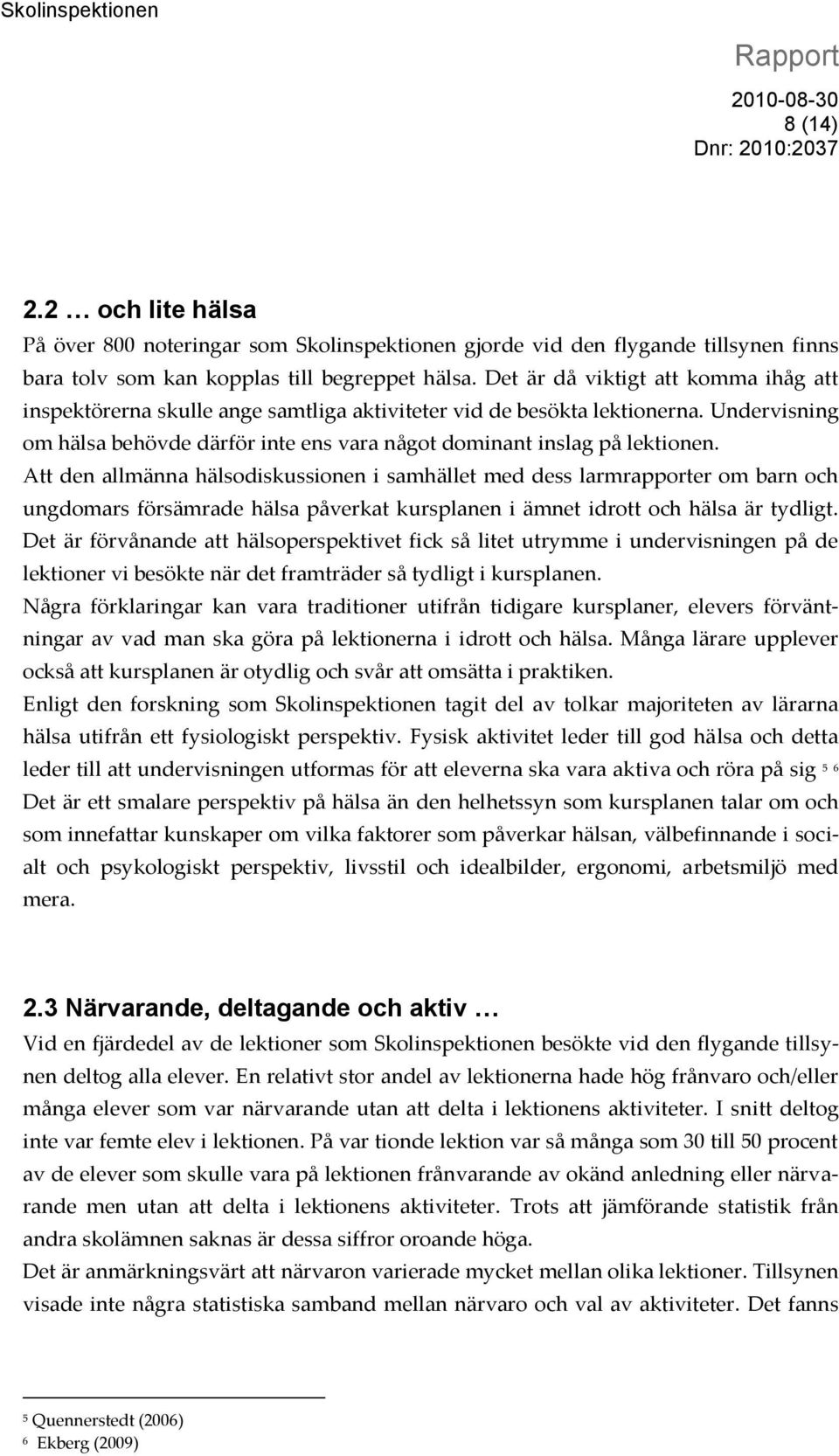 Skolinspektionen

Rapport
2010-08-30
8 (14)
Dnr: 2010:2037

2.2 … och lite hälsa

På över 800 noteringar som Skolinspektionen gjorde vid den flygande tillsynen finns bara tolv som kan kopplas till begreppet hälsa. Det är då viktigt att komma ihåg att inspektörerna skulle ange samtliga aktiviteter vid de besökta lektionerna. Undervisning om hälsa behövde därför inte ens vara något dominant inslag på lektionen.
Att den allmänna hälsodiskussionen i samhället med dess larmrapporter om barn och ungdomars försämrade hälsa påverkat kursplanen i ämnet idrott och hälsa är tydligt. Det är förvånande att hälsoperspektivet fick så litet utrymme i undervisningen på de lektioner vi besökte när det framträder så tydligt i kursplanen.
Några förklaringar kan vara traditioner utifrån tidigare kursplaner, elevers förväntningar av vad man ska göra på lektionerna i idrott och hälsa. Många lärare upplever också att kursplanen är otydlig och svår att omsätta i praktiken.
Enligt den forskning som Skolinspektionen tagit del av tolkar majoriteten av lärarna hälsa utifrån ett fysiologiskt perspektiv. Fysisk aktivitet leder till god hälsa och detta leder till att undervisningen utformas för att eleverna ska vara aktiva och röra på sig $^{5}$ $^{6}$ Det är ett smalare perspektiv på hälsa än den helhetssyn som kursplanen talar om och som innefattar kunskaper om vilka faktorer som påverkar hälsan, välbefinnande i socialt och psykologiskt perspektiv, livsstil och idealbilder, ergonomi, arbetsmiljö med mera.

2.3 Närvarande, deltagande och aktiv …

Vid en fjärdedel av de lektioner som Skolinspektionen besökte vid den flygande tillsynen deltog alla elever. En relativt stor andel av lektionerna hade hög frånvaro och/eller många elever som var närvarande utan att delta i lektionens aktiviteter. I snitt deltog inte var femte elev i lektionen. På var tionde lektion var så många som 30 till 50 procent av de elever som skulle vara på lektionen frånvarande av okänd anledning eller närvarande men utan att delta i lektionens aktiviteter. Trots att jämförande statistik från andra skolämnen saknas är dessa siffror oroande höga.
Det är anmärkningsvärt att närvaron varierade mycket mellan olika lektioner. Tillsynen visade inte några statistiska samband mellan närvaro och val av aktiviteter. Det fanns

$^{5}$ Quennerstedt (2006)
$^{6}$ Ekberg (2009)